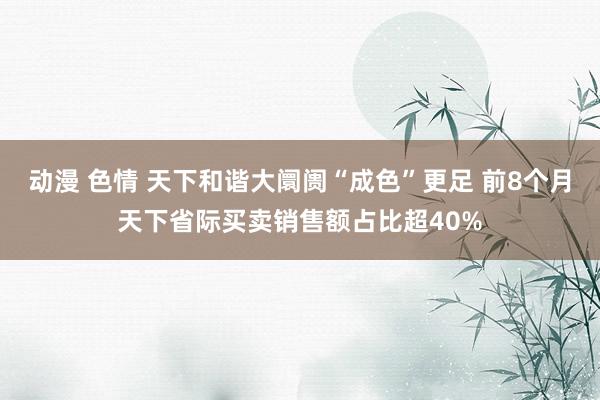 动漫 色情 天下和谐大阛阓“成色”更足 前8个月天下省际买卖销售额占比超40%